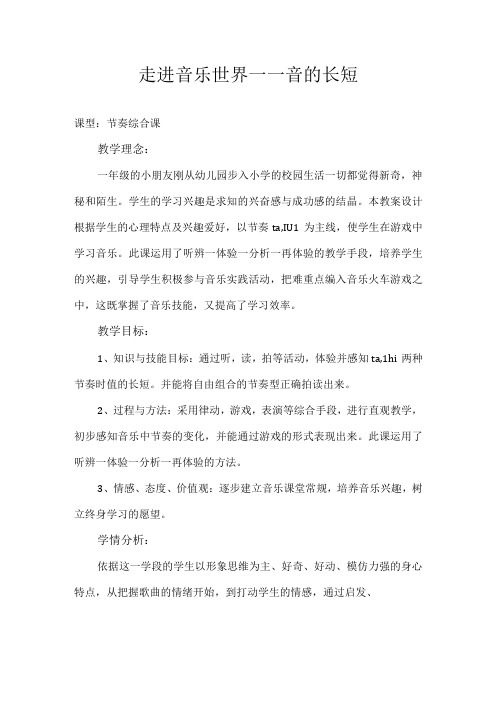 走进音乐世界一一音的长短

课型：节奏综合课

教学理念：

一年级的小朋友刚从幼儿园步入小学的校园生活一切都觉得新奇，神秘和陌生。学生的学习兴趣是求知的兴奋感与成功感的结晶。本教案设计根据学生的心理特点及兴趣爱好，以节奏 ta,IU1 为主线，使学生在游戏中学习音乐。此课运用了听辨一体验一分析一再体验的教学手段，培养学生的兴趣，引导学生积极参与音乐实践活动，把难重点编入音乐火车游戏之中，这既掌握了音乐技能，又提高了学习效率。

教学目标：

1、知识与技能目标：通过听，读，拍等活动，体验并感知 ta,1hi 两种节奏时值的长短。并能将自由组合的节奏型正确拍读出来。

2、过程与方法：采用律动，游戏，表演等综合手段，进行直观教学，初步感知音乐中节奏的变化，并能通过游戏的形式表现出来。此课运用了听辨一体验一分析一再体验的方法。

3、情感、态度、价值观：逐步建立音乐课堂常规，培养音乐兴趣，树立终身学习的愿望。

学情分析：

依据这一学段的学生以形象思维为主、好奇、好动、模仿力强的身心特点，从把握歌曲的情绪开始，到打动学生的情感，通过启发、